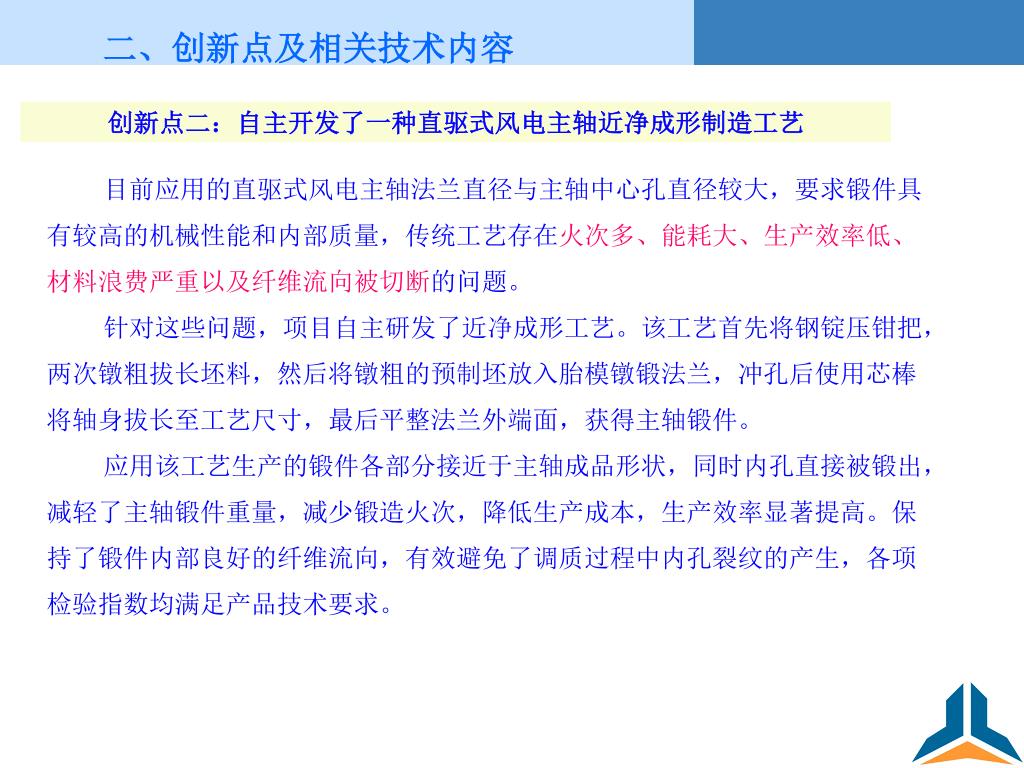 二、创新点及相关技术内容

创新点二：自主开发了一种直驱式风电主轴近净成形制造工艺

目前应用的直驱式风电主轴法兰直径与主轴中心孔直径较大，要求锻件具有较高的机械性能和内部质量，传统工艺存在火次多、能耗大、生产效率低、材料浪费严重以及纤维流向被切断的问题。

针对这些问题，项目自主研发了近净成形工艺。该工艺首先将钢锭压钳把，两次镦粗拔长坯料，然后将镦粗的预制坯放入胎模镦锻法兰，冲孔后使用芯棒将轴身拔长至工艺尺寸，最后平整法兰外端面，获得主轴锻件。

应用该工艺生产的锻件各部分接近于主轴成品形状，同时内孔直接被锻出，减轻了主轴锻件重量，减少锻造火次，降低生产成本，生产效率显著提高。保持了锻件内部良好的纤维流向，有效避免了调质过程中内孔裂纹的产生，各项检验指数均满足产品技术要求。